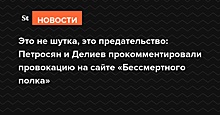 St НОВОСТИ

Это не шутка, это предательство: Петросян и Делиев прокомментировали провокацию на сайте «Бессмертного полка»